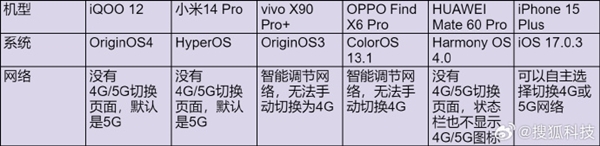 | 机型 | iQOO 12 | 小米14 Pro | vivo X90 Pro+ | OPPO Find X6 Pro | HUAWEI Mate 60 Pro | iPhone 15 Plus |
|---|---|---|---|---|---|---|
| 系统 | OriginOS4 | HyperOS | OriginOS3 | ColorOS 13.1 | Harmony OS 4.0 | iOS 17.0.3 |
| 网络 | 没有4G/5G切换页面，默认是5G | 没有4G/5G切换页面，默认是5G | 智能调节网络，无法手动切换为4G | 智能调节网络，无法手动切换4G | 没有4G/5G切换页面，状态栏也不显示4G/5G图标 | 可以自主选择切换4G或5G网络 |

@搜狐科技